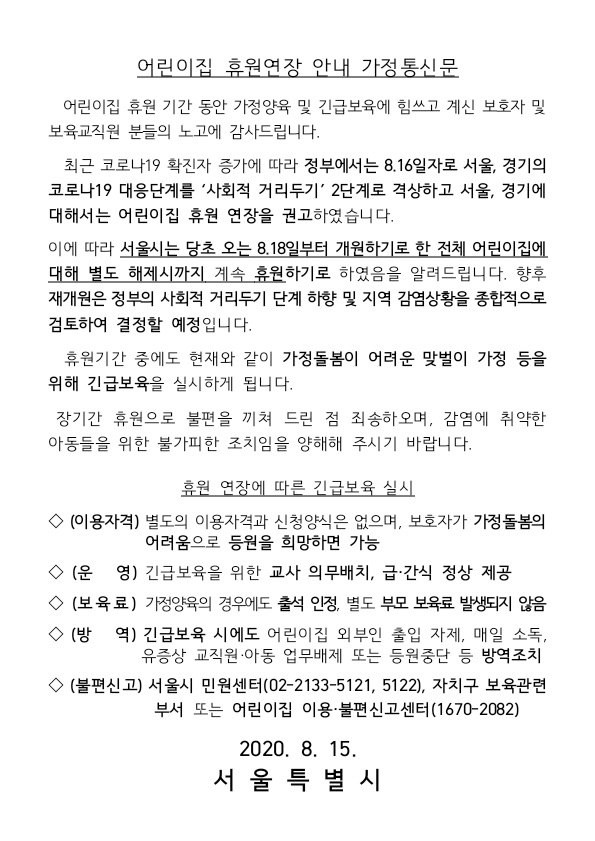 어린이집 휴원연장 안내 가정통신문

어린이집 휴원 기간 동안 가정양육 및 긴급보육에 힘쓰고 계신 보호자 및 보육교직원 분들의 노고에 감사드립니다.

최근 코로나19 확진자 증가에 따라 정부에서는 8.16일자로 서울, 경기의 코로나19 대응단계를 '사회적 거리두기' 2단계로 격상하고 서울, 경기에 대해서는 어린이집 휴원 연장을 권고하였습니다.

이에 따라 서울시는 당초 오는 8.18일부터 개원하기로 한 전체 어린이집에 대해 별도 해제시까지 계속 휴원하기로 하였음을 알려드립니다. 향후 재개원은 정부의 사회적 거리두기 단계 하향 및 지역 감염상황을 종합적으로 검토하여 결정할 예정입니다.

휴원기간 중에도 현재와 같이 가정돌봄이 어려운 맞벌이 가정 등을 위해 긴급보육을 실시하게 됩니다.

장기간 휴원으로 불편을 끼쳐 드린 점 죄송하오며, 감염에 취약한 아동들을 위한 불가피한 조치임을 양해해 주시기 바랍니다.

휴원 연장에 따른 긴급보육 실시

◇ (이용자격) 별도의 이용자격과 신청양식은 없으며, 보호자가 가정돌봄의 어려움으로 등원을 희망하면 가능

◇ (운 영) 긴급보육을 위한 교사 의무배치, 급·간식 정상 제공

◇ (보육료) 가정양육의 경우에도 출석 인정, 별도 부모 보육료 발생되지 않음

◇ (방 역) 긴급보육 시에도 어린이집 외부인 출입 자제, 매일 소독, 유증상 교직원·아동 업무배제 또는 등원중단 등 방역조치

◇ (불편신고) 서울시 민원센터(02-2133-5121, 5122), 자치구 보육관련 부서 또는 어린이집 이용·불편신고센터(1670-2082)

2020. 8. 15.
서 울 특 별 시